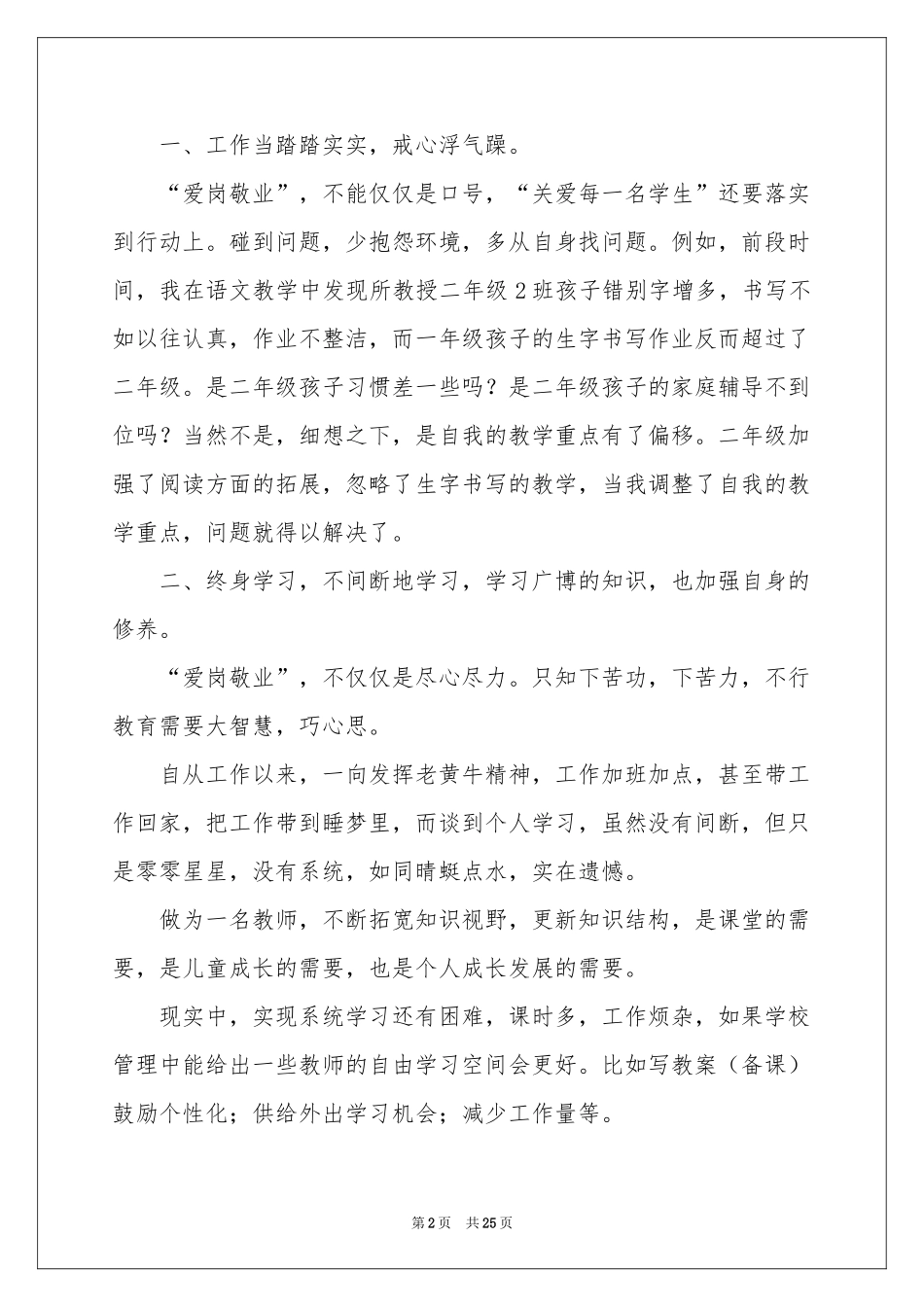 一、工作当踏踏实实，戒心浮气躁。

“爱岗敬业”，不能仅仅是口号，“关爱每一名学生”还要落实到行动上。碰到问题，少抱怨环境，多从自身找问题。例如，前段时间，我在语文教学中发现所教授二年级2班孩子错别字增多，书写不如以往认真，作业不整洁，而一年级孩子的生字书写作业反而超过了二年级。是二年级孩子习惯差一些吗？是二年级孩子的家庭辅导不到位吗？当然不是，细想之下，是自我的教学重点有了偏移。二年级加强了阅读方面的拓展，忽略了生字书写的教学，当我调整了自我的教学重点，问题就得以解决了。

二、终身学习，不间断地学习，学习广博的知识，也加强自身的修养。

“爱岗敬业”，不仅仅是尽心尽力。只知下苦功，下苦力，不行教育需要大智慧，巧心思。

自从工作以来，一向发挥老黄牛精神，工作加班加点，甚至带工作回家，把工作带到睡梦里，而谈到个人学习，虽然没有间断，但只是零零星星，没有系统，如同晴蜓点水，实在遗憾。

做为一名教师，不断拓宽知识视野，更新知识结构，是课堂的需要，是儿童成长的需要，也是个人成长发展的需要。

现实中，实现系统学习还有困难，课时多，工作烦杂，如果学校管理中能给出一些教师的自由学习空间会更好。比如写教案（备课）鼓励个性化；供给外出学习机会；减少工作量等。

第2页 共25页